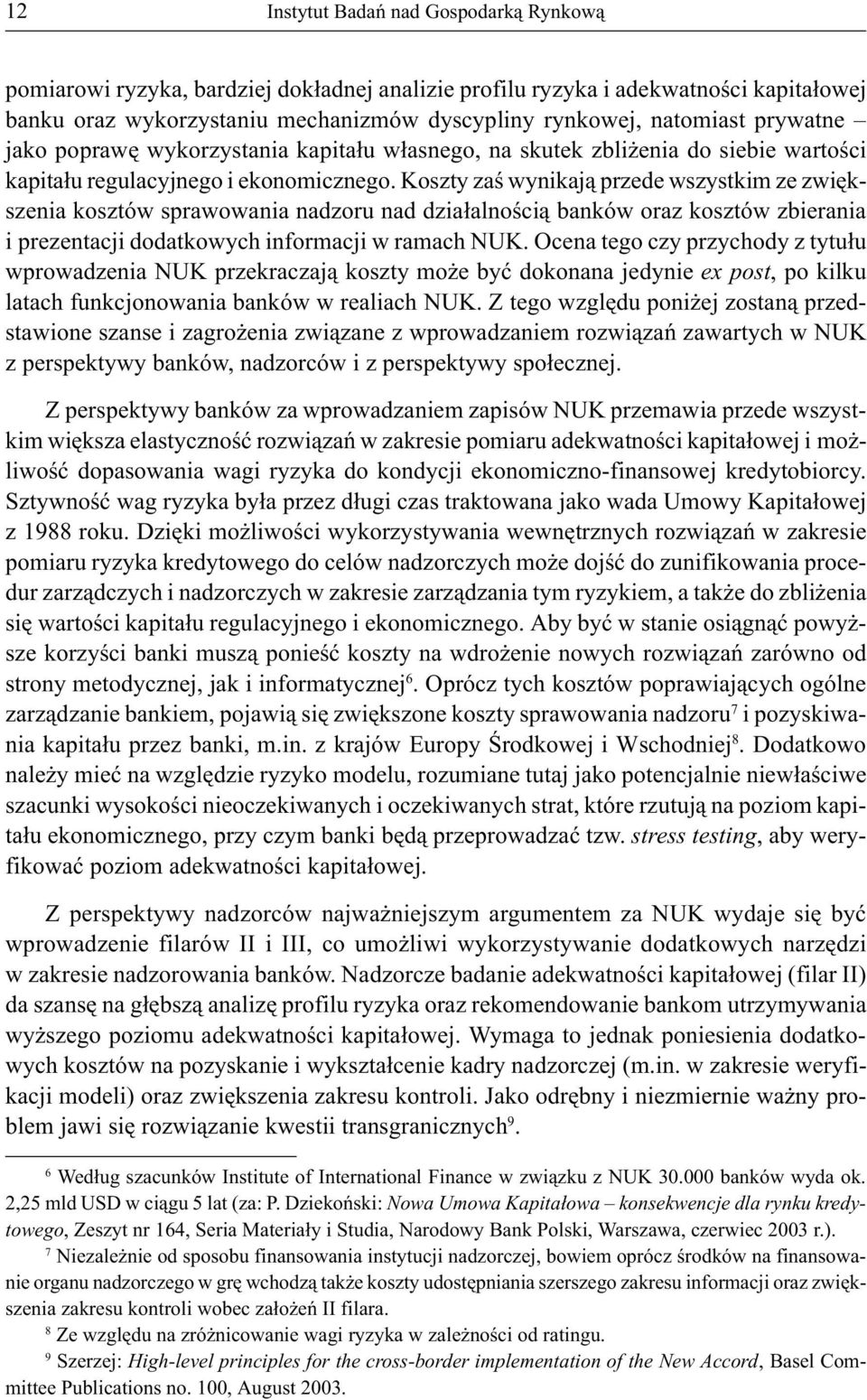 12 Instytut Badań nad Gospodarką Rynkową

pomiarowi ryzyka, bardziej dokładnej analizie profilu ryzyka i adekwatności kapitałowej banku oraz wykorzystaniu mechanizmów dyscypliny rynkowej, natomiast prywatne – jako poprawę wykorzystania kapitału własnego, na skutek zbliżenia do siebie wartości kapitału regulacyjnego i ekonomicznego. Koszty zaś wynikają przede wszystkim ze zwiększenia kosztów sprawowania nadzoru nad działalnością banków oraz kosztów zbierania i prezentacji dodatkowych informacji w ramach NUK. Ocena tego czy przychody z tytułu wprowadzenia NUK przekraczają koszty może być dokonana jedynie ex post, po kilku latach funkcjonowania banków w realiach NUK. Z tego względu poniżej zostaną przedstawione szanse i zagrożenia związane z wprowadzaniem rozwiązań zawartych w NUK z perspektywy banków, nadzorców i z perspektywy społecznej.

Z perspektywy banków za wprowadzaniem zapisów NUK przemawia przede wszystkim większa elastyczność rozwiązań w zakresie pomiaru adekwatności kapitałowej i możliwość dopasowania wagi ryzyka do kondycji ekonomiczno-finansowej kredytobiorcy. Sztywność wag ryzyka była przez długi czas traktowana jako wada Umowy Kapitałowej z 1988 roku. Dzięki możliwości wykorzystywania wewnętrznych rozwiązań w zakresie pomiaru ryzyka kredytowego do celów nadzorczych może dojść do zunifikowania procedur zarządczych i nadzorczych w zakresie zarządzania tym ryzykiem, a także do zbliżenia się wartości kapitału regulacyjnego i ekonomicznego. Aby być w stanie osiągnąć powyższe korzyści banki muszą ponieść koszty na wdrożenie nowych rozwiązań zarówno od strony metodycznej, jak i informatycznej$^6$. Oprócz tych kosztów poprawiających ogólne zarządzanie bankiem, pojawią się zwiększone koszty sprawowania nadzoru$^7$ i pozyskiwania kapitału przez banki, m.in. z krajów Europy Środkowej i Wschodniej$^8$. Dodatkowo należy mieć na względzie ryzyko modelu, rozumiane tutaj jako potencjalnie niewłaściwe szacunki wysokości nieoczekiwanych i oczekiwanych strat, które rzutują na poziom kapitału ekonomicznego, przy czym banki będą przeprowadzać tzw. stress testing, aby weryfikować poziom adekwatności kapitałowej.

Z perspektywy nadzorców najważniejszym argumentem za NUK wydaje się być wprowadzenie filarów II i III, co umożliwi wykorzystywanie dodatkowych narzędzi w zakresie nadzorowania banków. Nadzorcze badanie adekwatności kapitałowej (filar II) da szansę na głębszą analizę profilu ryzyka oraz rekomendowanie bankom utrzymywania wyższego poziomu adekwatności kapitałowej. Wymaga to jednak poniesienia dodatkowych kosztów na pozyskanie i wykształcenie kadry nadzorczej (m.in. w zakresie weryfikacji modeli) oraz zwiększenia zakresu kontroli. Jako odrębny i niezmiernie ważny problem jawi się rozwiązanie kwestii transgranicznych$^9$.

$^6$ Według szacunków Institute of International Finance w związku z NUK 30.000 banków wyda ok. 2,25 mld USD w ciągu 5 lat (za: P. Dziekoński: Nowa Umowa Kapitałowa – konsekwencje dla rynku kredytowego, Zeszyt nr 164, Seria Materiały i Studia, Narodowy Bank Polski, Warszawa, czerwiec 2003 r.).

$^7$ Niezależnie od sposobu finansowania instytucji nadzorczej, bowiem oprócz środków na finansowanie organu nadzorczego w grę wchodzą także koszty udostępniania szerszego zakresu informacji oraz zwiększenia zakresu kontroli wobec założeń II filara.

$^8$ Ze względu na zróżnicowanie wagi ryzyka w zależności od ratingu.

$^9$ Szerzej: High-level principles for the cross-border implementation of the New Accord, Basel Committee Publications no. 100, August 2003.